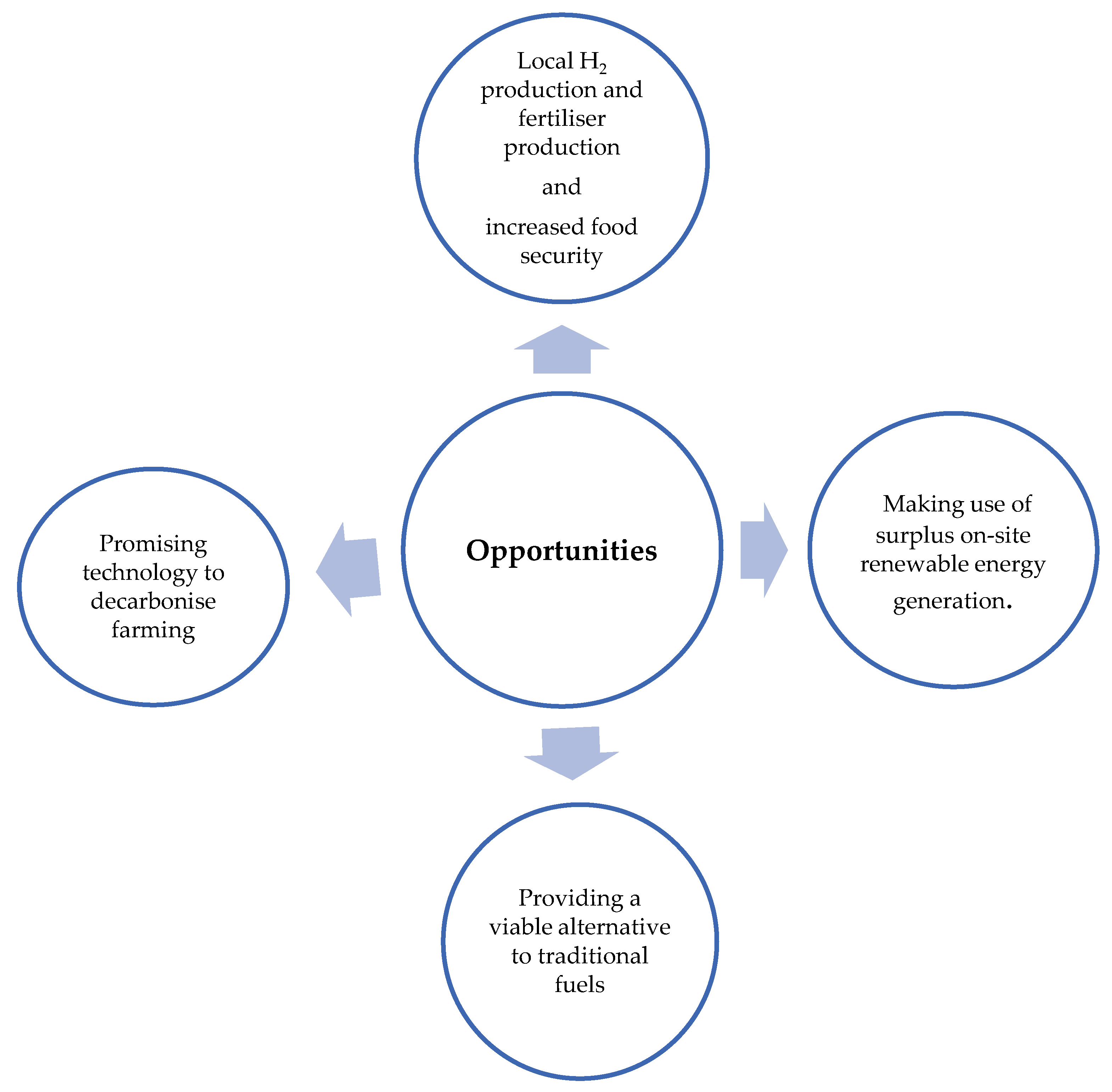 Local $H_2$ production and fertiliser production

and

increased food security

Promising technology to decarbonise farming

Opportunities

Making use of surplus on-site renewable energy generation.

Providing a viable alternative to traditional fuels